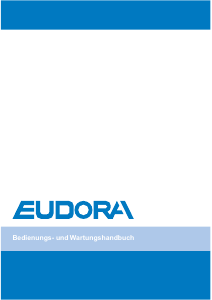 EUDORA

Bedienungs- und Wartungshandbuch